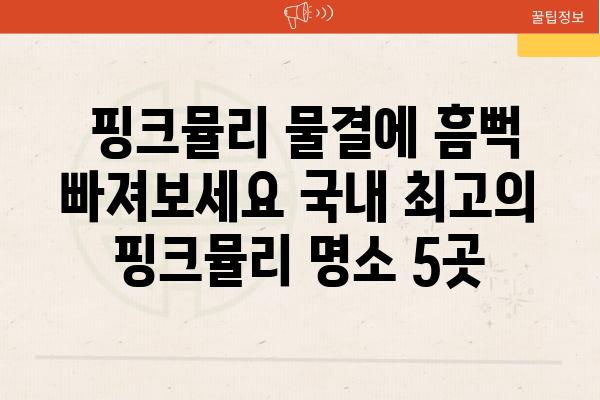 꿀팁정보

핑크뮬리 물결에 흠뻑 빠져보세요 국내 최고의 핑크뮬리 명소 5곳